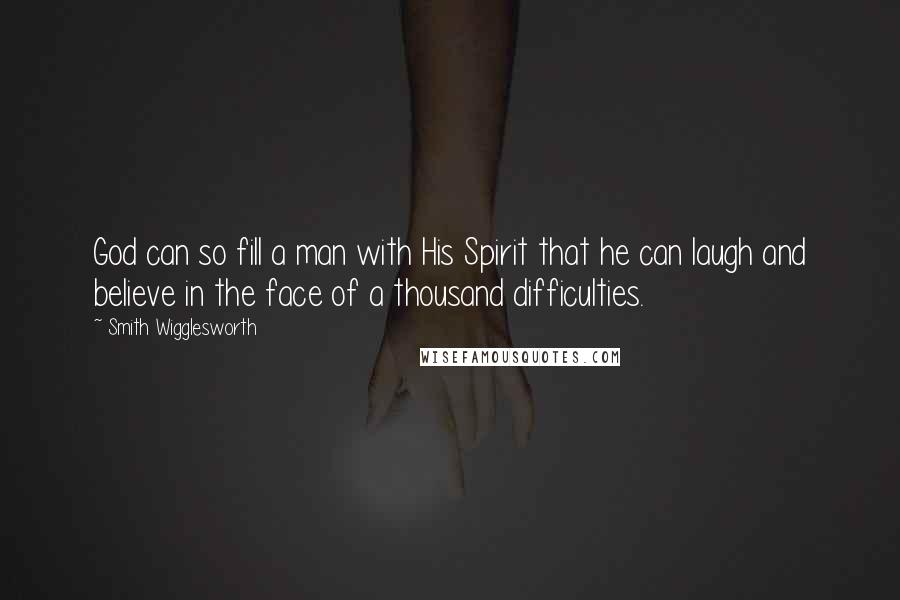 God can so fill a man with His Spirit that he can laugh and believe in the face of a thousand difficulties.
~ Smith Wigglesworth

WISEFAMOUSQUOTES.COM